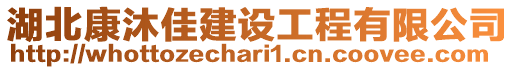 湖北康沐佳建设工程有限公司
http://whottozechari1.cn.coovee.com